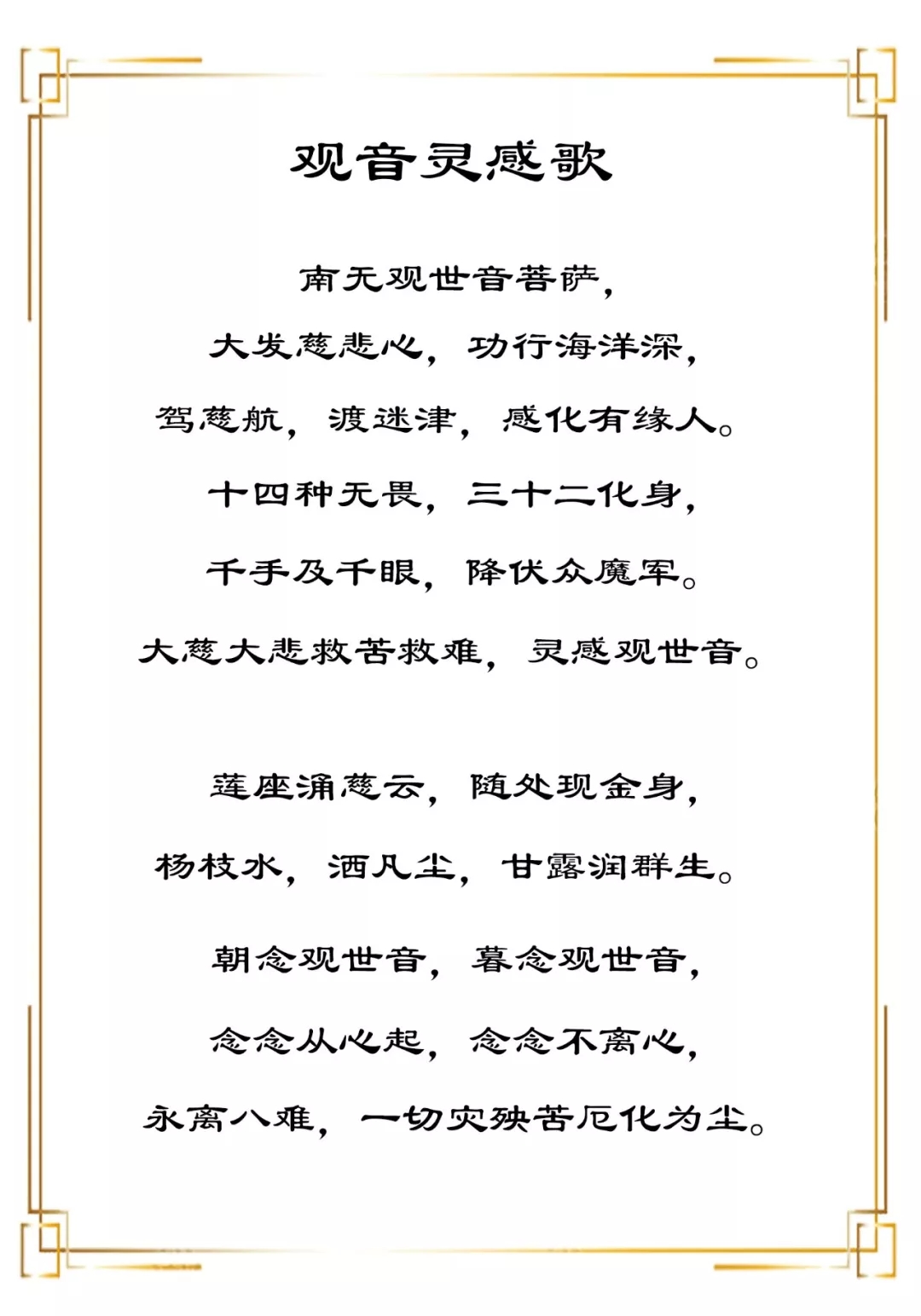 观音灵感歌

南无观世音菩萨，

大发慈悲心，功行海洋深，

驾慈航，渡迷津，感化有缘人。

十四种无畏，三十二化身，

千手及千眼，降伏众魔军。

大慈大悲救苦救难，灵感观世音。

莲座涌慈云，随处现金身，

杨枝水，洒凡尘，甘露润群生。

朝念观世音，暮念观世音，

念念从心起，念念不离心，

永离八难，一切灾殃苦厄化为尘。